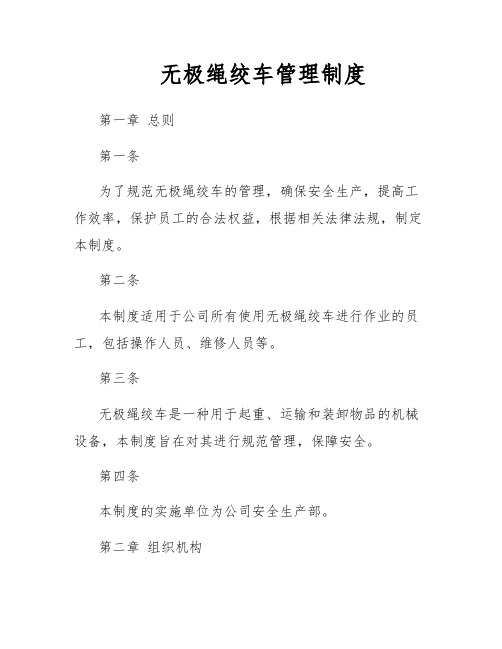 无极绳绞车管理制度

第一章 总则

第一条

为了规范无极绳绞车的管理，确保安全生产，提高工作效率，保护员工的合法权益，根据相关法律法规，制定本制度。

第二条

本制度适用于公司所有使用无极绳绞车进行作业的员工，包括操作人员、维修人员等。

第三条

无极绳绞车是一种用于起重、运输和装卸物品的机械设备，本制度旨在对其进行规范管理，保障安全。

第四条

本制度的实施单位为公司安全生产部。

第二章 组织机构